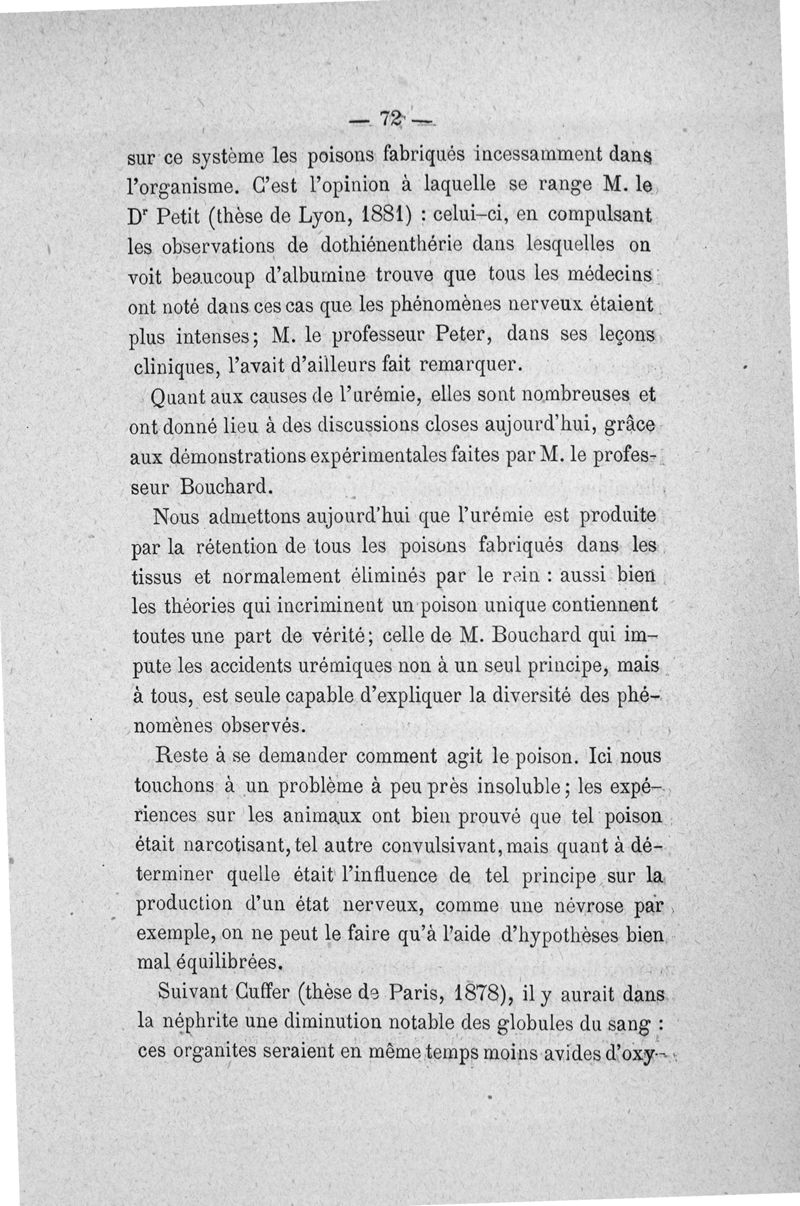 — 72 —

sur ce système les poisons fabriqués incessamment dans l'organisme. C'est l'opinion à laquelle se range M. le Dr Petit (thèse de Lyon, 1881) : celui-ci, en compulsant les observations de dothiénenthérie dans lesquelles on voit beaucoup d'albumine trouve que tous les médecins ont noté dans ces cas que les phénomènes nerveux étaient plus intenses; M. le professeur Peter, dans ses leçons cliniques, l'avait d'ailleurs fait remarquer.

Quant aux causes de l'urémie, elles sont nombreuses et ont donné lieu à des discussions closes aujourd'hui, grâce aux démonstrations expérimentales faites par M. le professeur Bouchard.

Nous admettons aujourd'hui que l'urémie est produite par la rétention de tous les poisons fabriqués dans les tissus et normalement éliminés par le rein : aussi bien les théories qui incriminent un poison unique contiennent toutes une part de vérité; celle de M. Bouchard qui impute les accidents urémiques non à un seul principe, mais à tous, est seule capable d'expliquer la diversité des phénomènes observés.

Reste à se demander comment agit le poison. Ici nous touchons à un problème à peu près insoluble; les expériences sur les animaux ont bien prouvé que tel poison était narcotisant, tel autre convulsivant, mais quant à déterminer quelle était l'influence de tel principe sur la production d'un état nerveux, comme une névrose par exemple, on ne peut le faire qu'à l'aide d'hypothèses bien mal équilibrées.

Suivant Cuffer (thèse de Paris, 1878), il y aurait dans la néphrite une diminution notable des globules du sang : ces organites seraient en même temps moins avides d'oxy-